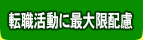 転職活動に最大限配慮